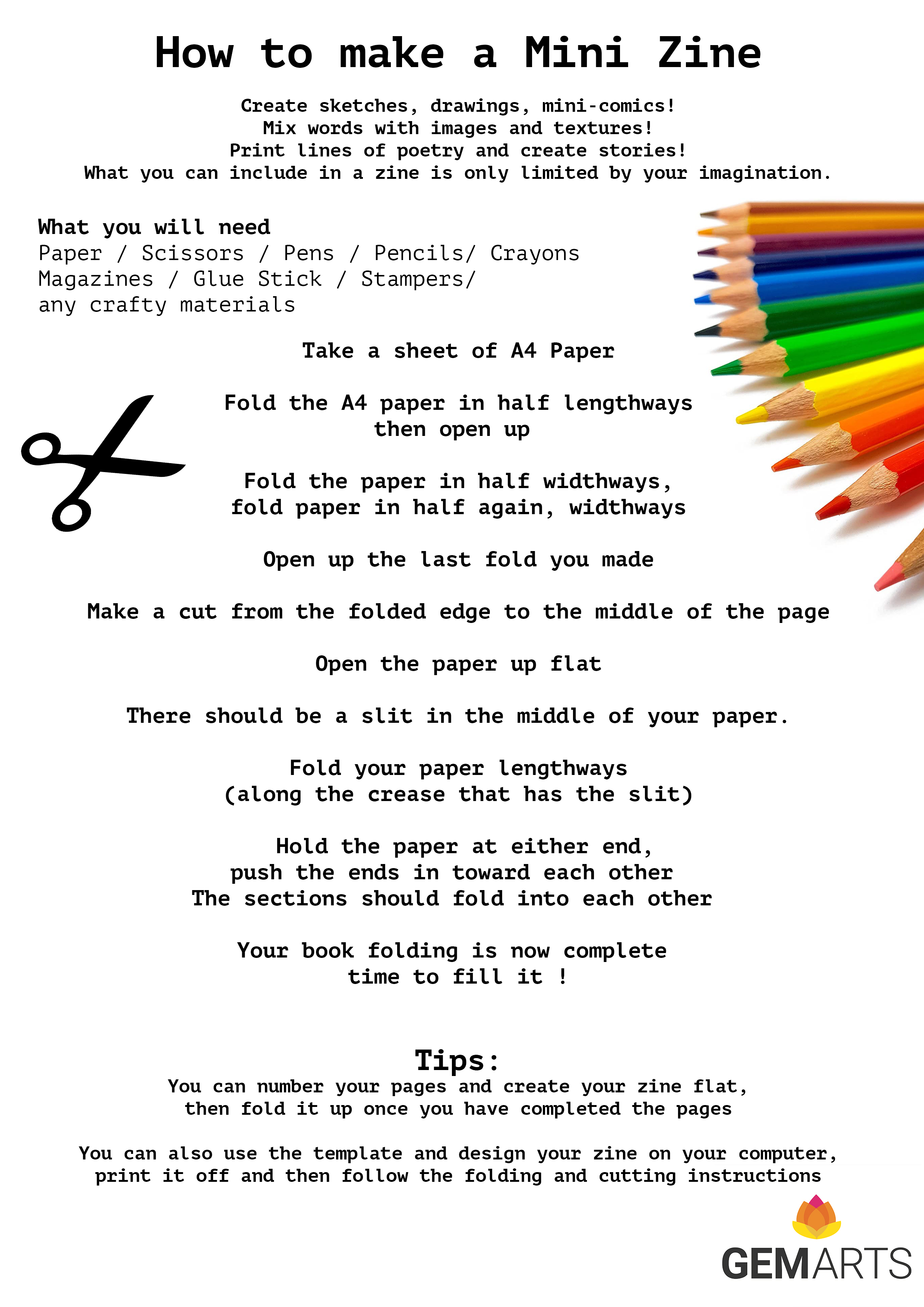 How to make a Mini Zine

Create sketches, drawings, mini-comics!
Mix words with images and textures!
Print lines of poetry and create stories!
What you can include in a zine is only limited by your imagination.

What you will need
Paper / Scissors / Pens / Pencils/ Crayons
Magazines / Glue Stick / Stampers/
any crafty materials

Take a sheet of A4 Paper

Fold the A4 paper in half lengthways
then open up

Fold the paper in half widthways,
fold paper in half again, widthways

Open up the last fold you made

Make a cut from the folded edge to the middle of the page

Open the paper up flat

There should be a slit in the middle of your paper.

Fold your paper lengthways
(along the crease that has the slit)

Hold the paper at either end,
push the ends in toward each other
The sections should fold into each other

Your book folding is now complete
time to fill it !

Tips:
You can number your pages and create your zine flat,
then fold it up once you have completed the pages

You can also use the template and design your zine on your computer,
print it off and then follow the folding and cutting instructions

GEMARTS